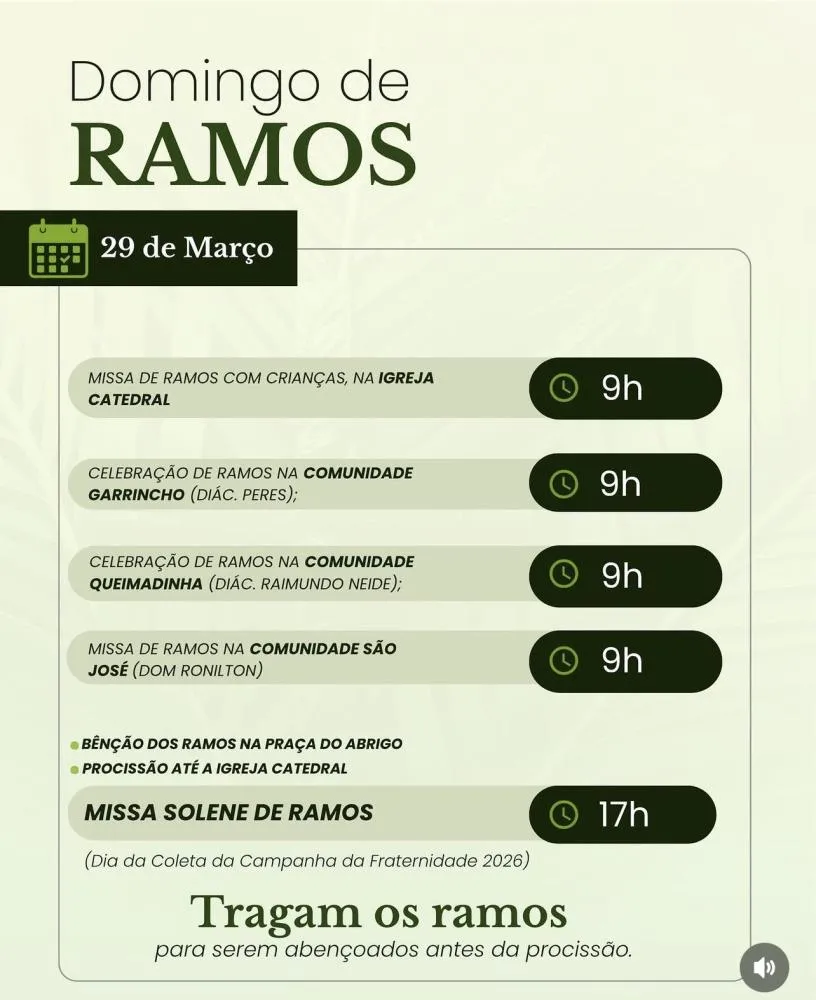 Domingo de
RAMOS

29 de Março

MISSA DE RAMOS COM CRIANÇAS, NA IGREJA CATEDRAL
9h

CELEBRAÇÃO DE RAMOS NA COMUNIDADE GARRINCHO (DIÁC. PERES);
9h

CELEBRAÇÃO DE RAMOS NA COMUNIDADE QUEIMADINHA (DIÁC. RAIMUNDO NEIDE);
9h

MISSA DE RAMOS NA COMUNIDADE SÃO JOSÉ (DOM RONILTON)
9h

BÊNÇÃO DOS RAMOS NA PRAÇA DO ABRIGO
PROCISSÃO ATÉ A IGREJA CATEDRAL

MISSA SOLENE DE RAMOS
17h

(Dia da Coleta da Campanha da Fraternidade 2026)

Tragam os ramos
para serem abençoados antes da procissão.